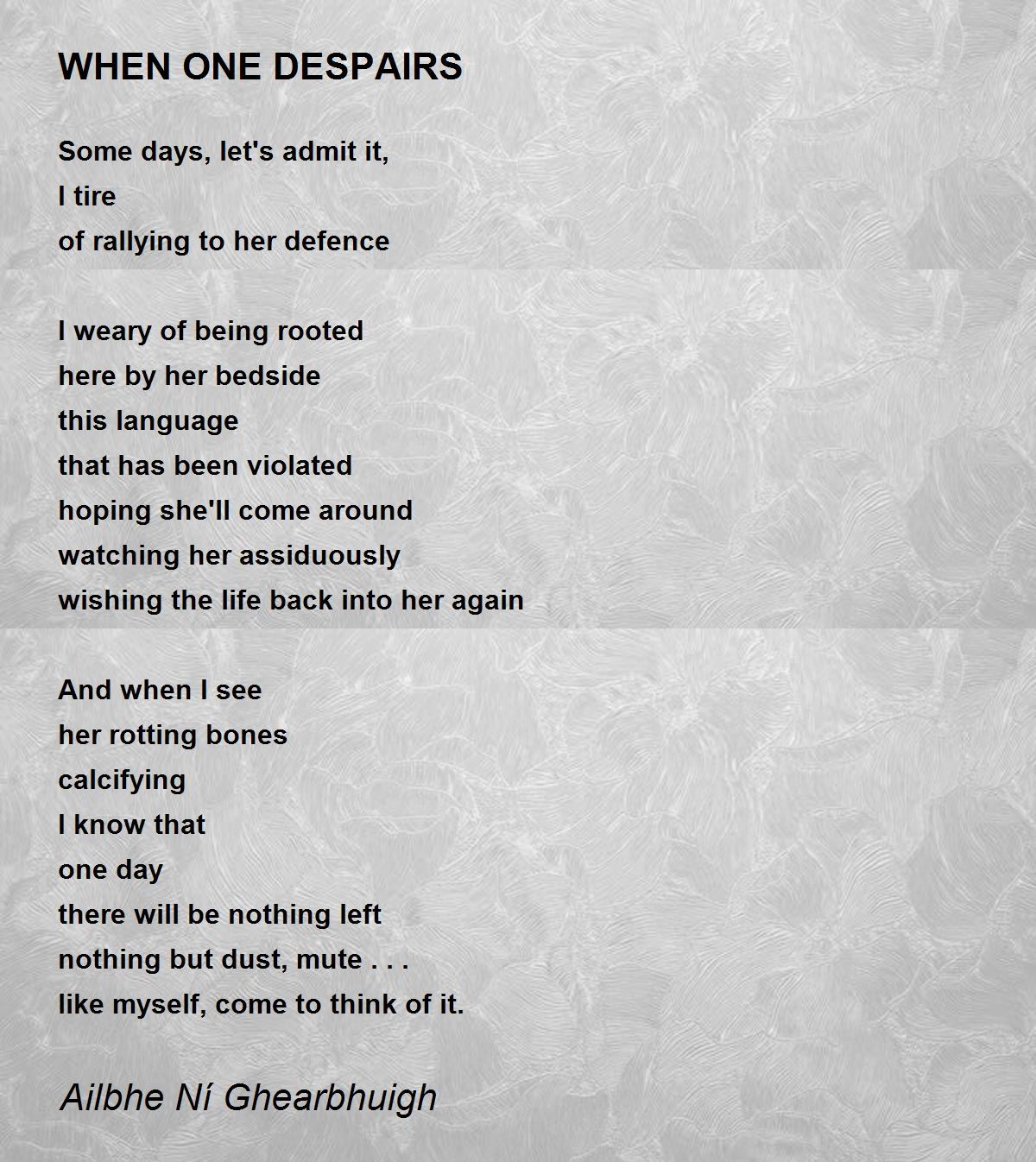 WHEN ONE DESPAIRS

Some days, let's admit it,
I tire
of rallying to her defence

I weary of being rooted
here by her bedside
this language
that has been violated
hoping she'll come around
watching her assiduously
wishing the life back into her again

And when I see
her rotting bones
calcifying
I know that
one day
there will be nothing left
nothing but dust, mute . . .
like myself, come to think of it.

Ailbhe Ní Ghearbhuigh